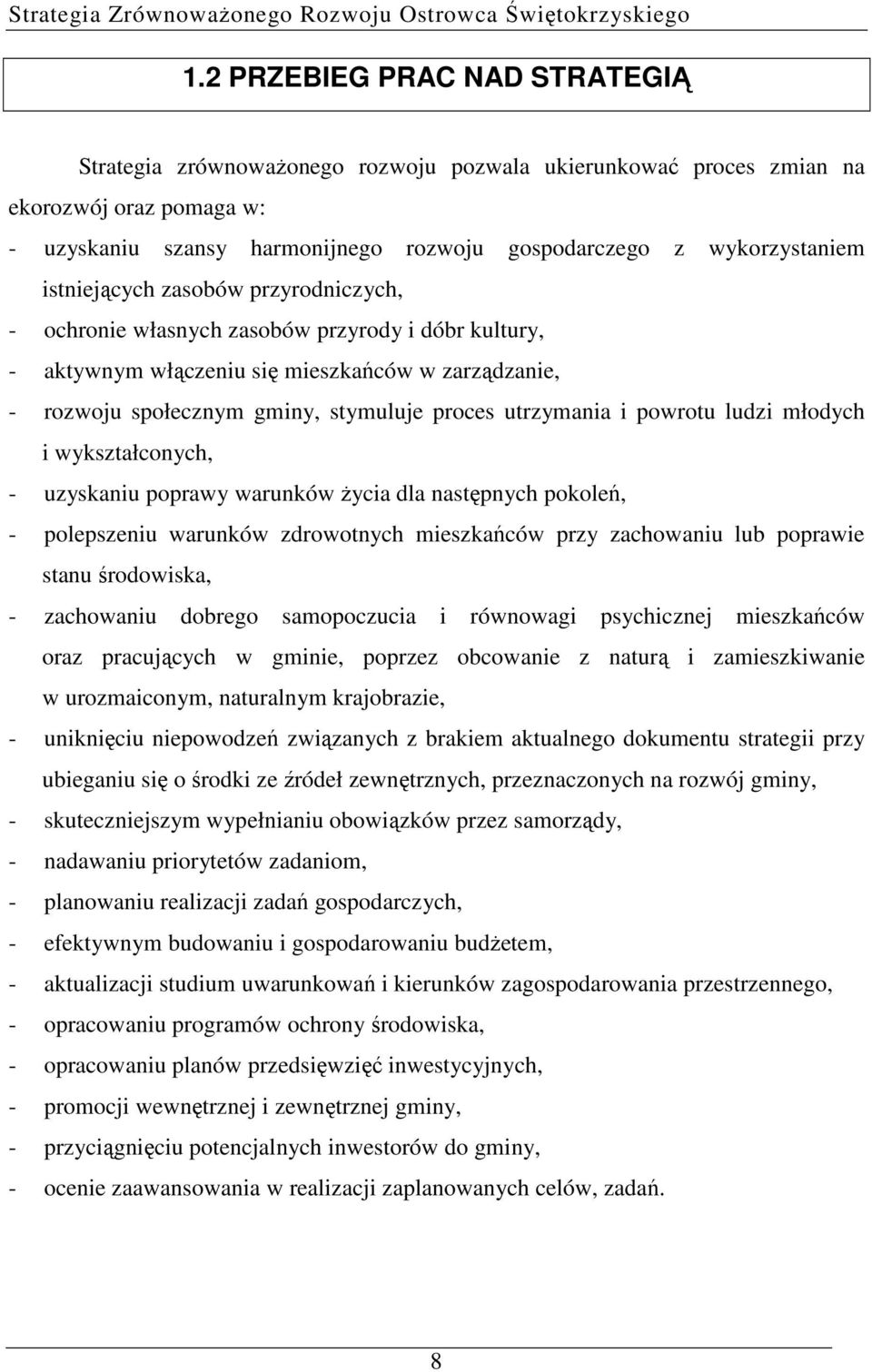 Strategia Zrównoważonego Rozwoju Ostrowca Świętokrzyskiego

1.2 PRZEBIEG PRAC NAD STRATEGIĄ

Strategia zrównoważonego rozwoju pozwala ukierunkować proces zmian na ekorozwój oraz pomaga w:

- uzyskaniu szansy harmonijnego rozwoju gospodarczego z wykorzystaniem istniejących zasobów przyrodniczych,
- ochronie własnych zasobów przyrody i dóbr kultury,
- aktywnym włączeniu się mieszkańców w zarządzanie,
- rozwoju społecznym gminy, stymuluje proces utrzymania i powrotu ludzi młodych i wykształconych,
- uzyskaniu poprawy warunków życia dla następnych pokoleń,
- polepszeniu warunków zdrowotnych mieszkańców przy zachowaniu lub poprawie stanu środowiska,
- zachowaniu dobrego samopoczucia i równowagi psychicznej mieszkańców oraz pracujących w gminie, poprzez obcowanie z naturą i zamieszkiwanie w urozmaiconym, naturalnym krajobrazie,
- uniknięciu niepowodzeń związanych z brakiem aktualnego dokumentu strategii przy ubieganiu się o środki ze źródeł zewnętrznych, przeznaczonych na rozwój gminy,
- skuteczniejszym wypełnianiu obowiązków przez samorządy,
- nadawaniu priorytetów zadaniom,
- planowaniu realizacji zadań gospodarczych,
- efektywnym budowaniu i gospodarowaniu budżetem,
- aktualizacji studium uwarunkowań i kierunków zagospodarowania przestrzennego,
- opracowaniu programów ochrony środowiska,
- opracowaniu planów przedsięwzięć inwestycyjnych,
- promocji wewnętrznej i zewnętrznej gminy,
- przyciągnięciu potencjalnych inwestorów do gminy,
- ocenie zaawansowania w realizacji zaplanowanych celów, zadań.

8